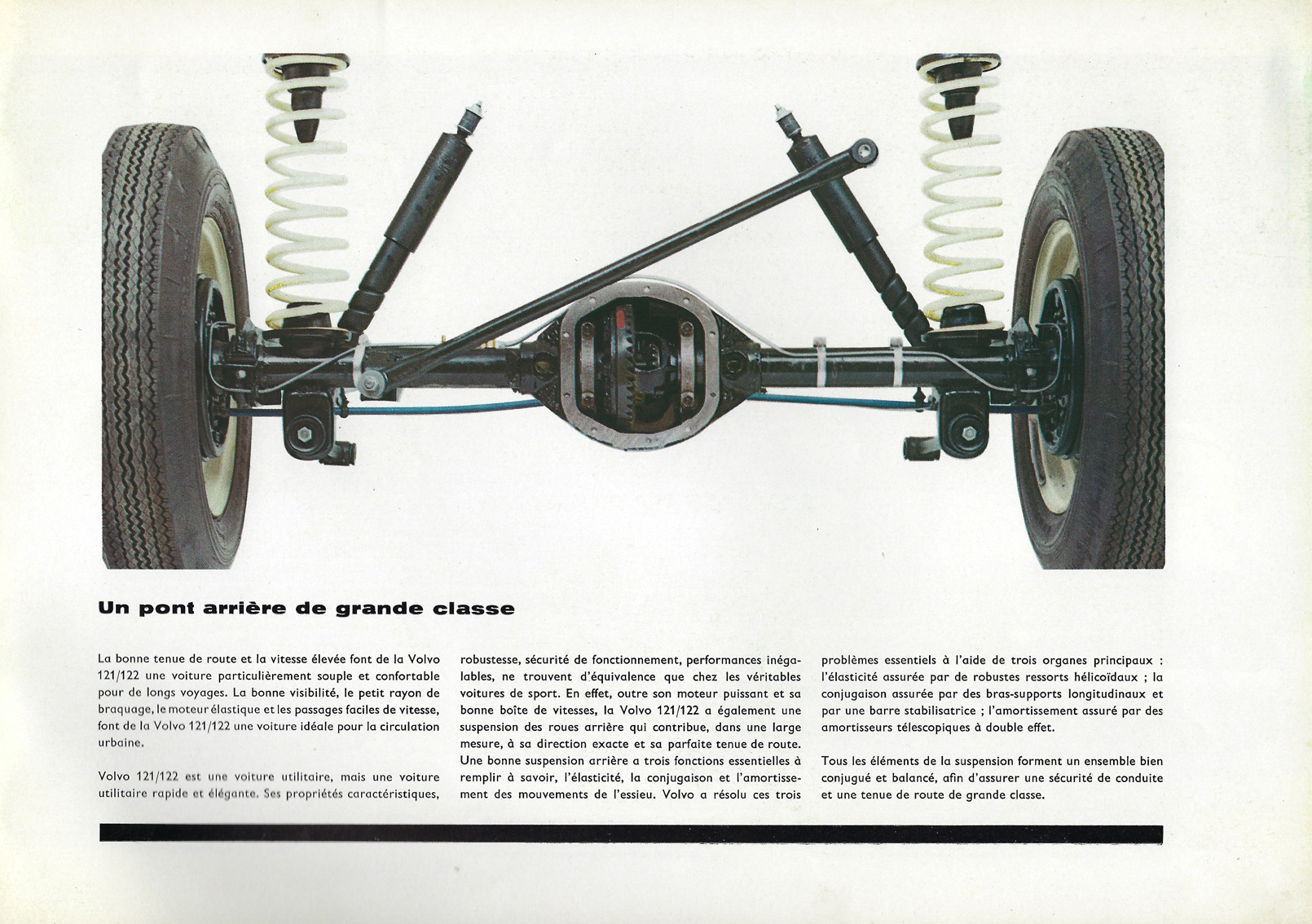 Un pont arrière de grande classe

La bonne tenue de route et la vitesse élevée font de la Volvo 121/122 une voiture particulièrement souple et confortable pour de longs voyages. La bonne visibilité, le petit rayon de braquage, le moteur élastique et les passages faciles de vitesse, font de la Volvo 121/122 une voiture idéale pour la circulation urbaine.

Volvo 121/122 est une voiture utilitaire, mais une voiture utilitaire rapide et élégante. Ses propriétés caractéristiques, robustesse, sécurité de fonctionnement, performances inégalables, ne trouvent d'équivalence que chez les véritables voitures de sport. En effet, outre son moteur puissant et sa bonne boîte de vitesses, la Volvo 121/122 a également une suspension des roues arrière qui contribue, dans une large mesure, à sa direction exacte et sa parfaite tenue de route. Une bonne suspension arrière a trois fonctions essentielles à remplir à savoir, l'élasticité, la conjugaison et l'amortissement des mouvements de l'essieu. Volvo a résolu ces trois problèmes essentiels à l'aide de trois organes principaux : l'élasticité assurée par de robustes ressorts hélicoïdaux ; la conjugaison assurée par des bras-supports longitudinaux et par une barre stabilisatrice ; l'amortissement assuré par des amortisseurs télescopiques à double effet.

Tous les éléments de la suspension forment un ensemble bien conjugué et balancé, afin d'assurer une sécurité de conduite et une tenue de route de grande classe.